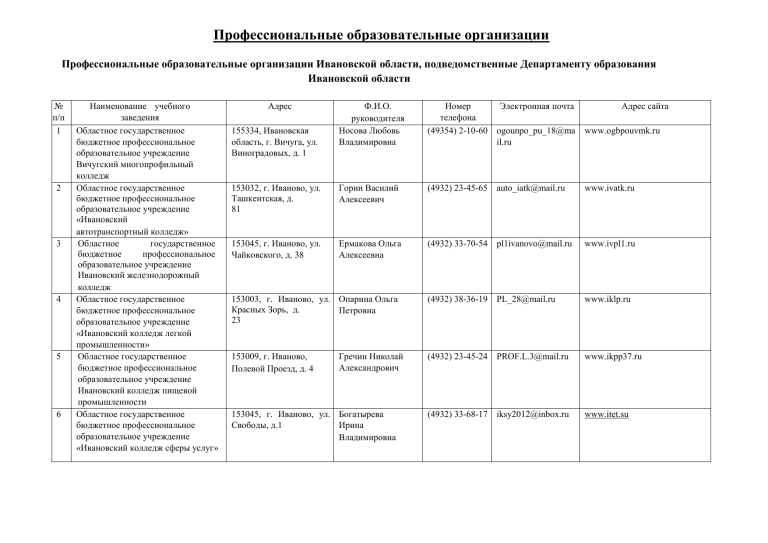 Профессиональные образовательные организации

Профессиональные образовательные организации Ивановской области, подведомственные Департаменту образования Ивановской области

| № п/п | Наименование учебного заведения | Адрес | Ф.И.О. руководителя | Номер телефона | Электронная почта | Адрес сайта |
|---|---|---|---|---|---|---|
| 1 | Областное государственное бюджетное профессиональное образовательное учреждение Вичугский многопрофильный колледж | 155334, Ивановская область, г. Вичуга, ул. Виноградовых, д. 1 | Носова Любовь Владимировна | (49354) 2-10-60 | ogounpo_pu_18@mail.ru | www.ogbpouvmk.ru |
| 2 | Областное государственное бюджетное профессиональное образовательное учреждение «Ивановский автотранспортный колледж» | 153032, г. Иваново, ул. Ташкентская, д. 81 | Горин Василий Алексеевич | (4932) 23-45-65 | auto_iatk@mail.ru | www.ivatk.ru |
| 3 | Областное государственное бюджетное профессиональное образовательное учреждение Ивановский железнодорожный колледж | 153045, г. Иваново, ул. Чайковского, д. 38 | Ермакова Ольга Алексеевна | (4932) 33-70-54 | pl1ivanovo@mail.ru | www.ivpl1.ru |
| 4 | Областное государственное бюджетное профессиональное образовательное учреждение «Ивановский колледж легкой промышленности» | 153003, г. Иваново, ул. Красных Зорь, д. 23 | Опарина Ольга Петровна | (4932) 38-36-19 | PL_28@mail.ru | www.iklp.ru |
| 5 | Областное государственное бюджетное профессиональное образовательное учреждение Ивановский колледж пищевой промышленности | 153009, г. Иваново, Полевой Проезд, д. 4 | Гречин Николай Александрович | (4932) 23-45-24 | PROF.L.3@mail.ru | www.ikpp37.ru |
| 6 | Областное государственное бюджетное профессиональное образовательное учреждение «Ивановский колледж сферы услуг» | 153045, г. Иваново, ул. Свободы, д.1 | Богатырева Ирина Владимировна | (4932) 33-68-17 | iksy2012@inbox.ru | www.itet.su |